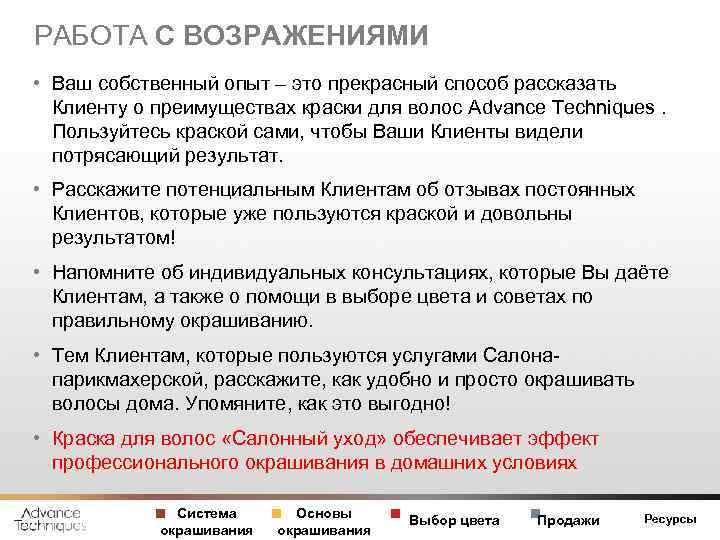 РАБОТА С ВОЗРАЖЕНИЯМИ

• Ваш собственный опыт – это прекрасный способ рассказать Клиенту о преимуществах краски для волос Advance Techniques . Пользуйтесь краской сами, чтобы Ваши Клиенты видели потрясающий результат.

• Расскажите потенциальным Клиентам об отзывах постоянных Клиентов, которые уже пользуются краской и довольны результатом!

• Напомните об индивидуальных консультациях, которые Вы даёте Клиентам, а также о помощи в выборе цвета и советах по правильному окрашиванию.

• Тем Клиентам, которые пользуются услугами Салона-парикмахерской, расскажите, как удобно и просто окрашивать волосы дома. Упомяните, как это выгодно!

• Краска для волос «Салонный уход» обеспечивает эффект профессионального окрашивания в домашних условиях

Advance Techniques

Система окрашивания

Основы окрашивания

Выбор цвета

Продажи

Ресурсы